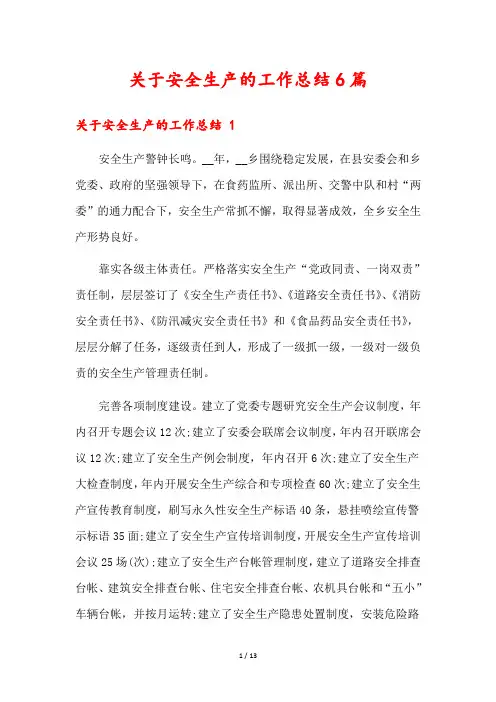 关于安全生产的工作总结6篇

关于安全生产的工作总结 1

安全生产警钟长鸣。__年，__乡围绕稳定发展，在县安委会和乡党委、政府的坚强领导下，在食药监所、派出所、交警中队和村“两委”的通力配合下，安全生产常抓不懈，取得显著成效，全乡安全生产形势良好。

靠实各级主体责任。严格落实安全生产“党政同责、一岗双责”责任制，层层签订了《安全生产责任书》、《道路安全责任书》、《消防安全责任书》、《防汛减灾安全责任书》和《食品药品安全责任书》，层层分解了任务，逐级责任到人，形成了一级抓一级，一级对一级负责的安全生产管理责任制。

完善各项制度建设。建立了党委专题研究安全生产会议制度，年内召开专题会议12次;建立了安委会联席会议制度，年内召开联席会议12次;建立了安全生产例会制度，年内召开6次;建立了安全生产大检查制度，年内开展安全生产综合和专项检查60次;建立了安全生产宣传教育制度，刷写永久性安全生产标语40条，悬挂喷绘宣传警示标语35面;建立了安全生产宣传培训制度，开展安全生产宣传培训会议25场(次);建立了安全生产台帐管理制度，建立了道路安全排查台帐、建筑安全排查台帐、住宅安全排查台帐、农机具台帐和“五小”车辆台帐，并按月运转;建立了安全生产隐患处置制度，安装危险路

1 / 13